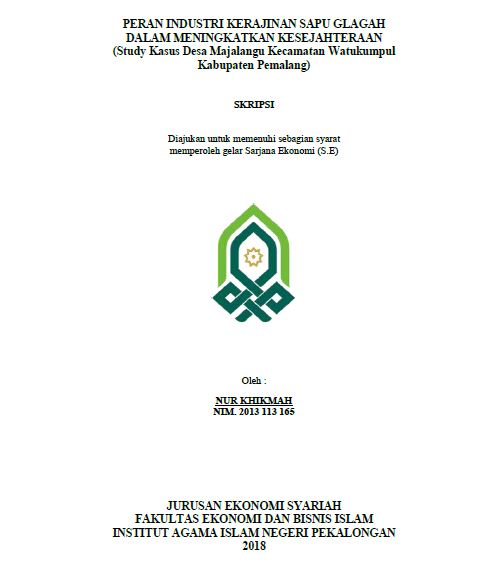 PERAN INDUSTRI KERAJINAN SAPU GLAGAH DALAM MENINGKATKAN KESEJAHTERAAN (Study Kasus Desa Majalangu Kecamatan Watukumpul Kabupaten Pemalang)

SKRIPSI

Diajukan untuk memenuhi sebagian syarat memperoleh gelar Sarjana Ekonomi (S.E)

Oleh :

NUR KHIKMAH
NIM. 2013 113 165

JURUSAN EKONOMI SYARIAH
FAKULTAS EKONOMI DAN BISNIS ISLAM
INSTITUT AGAMA ISLAM NEGERI PEKALONGAN
2018